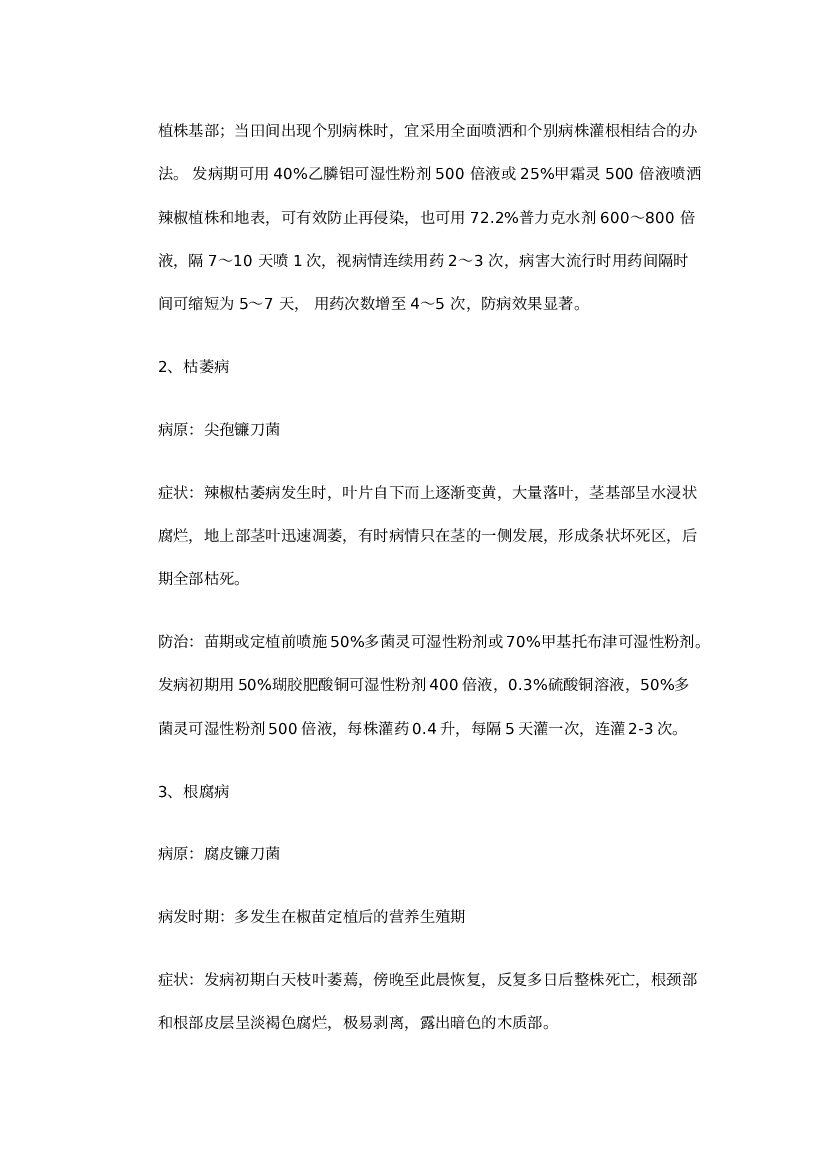 植株基部；当田间出现个别病株时，宜采用全面喷洒和个别病株灌根相结合的办法。发病期可用 40%乙膦铝可湿性粉剂 500 倍液或 25%甲霜灵 500 倍液喷洒辣椒植株和地表，可有效防止再侵染，也可用 72.2%普力克水剂 600～800 倍液，隔 7～10 天喷 1 次，视病情连续用药 2～3 次，病害大流行时用药间隔时间可缩短为 5～7 天，用药次数增至 4～5 次，防病效果显著。

2、枯萎病

病原：尖孢镰刀菌

症状：辣椒枯萎病发生时，叶片自下而上逐渐变黄，大量落叶，茎基部呈水浸状腐烂，地上部茎叶迅速凋萎，有时病情只在茎的一侧发展，形成条状坏死区，后期全部枯死。

防治：苗期或定植前喷施 50%多菌灵可湿性粉剂或 70%甲基托布津可湿性粉剂。发病初期用 50%琥胶肥酸铜可湿性粉剂 400 倍液，0.3%硫酸铜溶液，50%多菌灵可湿性粉剂 500 倍液，每株灌药 0.4 升，每隔 5 天灌一次，连灌 2-3 次。

3、根腐病

病原：腐皮镰刀菌

病发时期：多发生在椒苗定植后的营养生殖期

症状：发病初期白天枝叶萎蔫，傍晚至此晨恢复，反复多日后整株死亡，根颈部和根部皮层呈淡褐色腐烂，极易剥离，露出暗色的木质部。